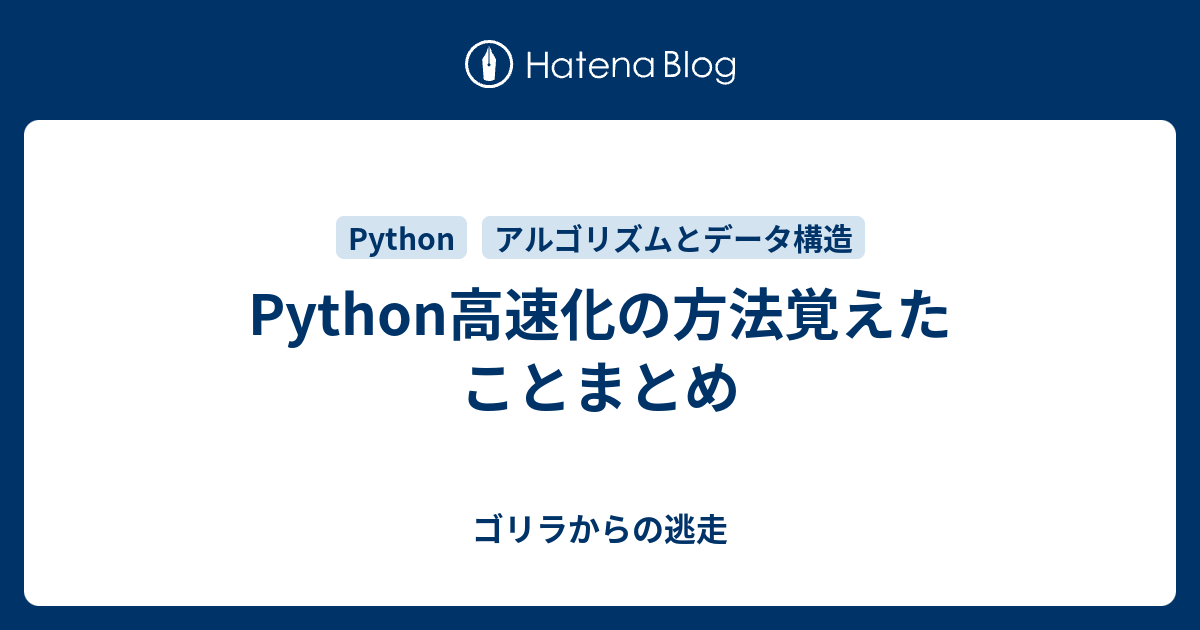 Hatena Blog

Python

アルゴリズムとデータ構造

Python高速化の方法覚えたことまとめ

ゴリラからの逃走